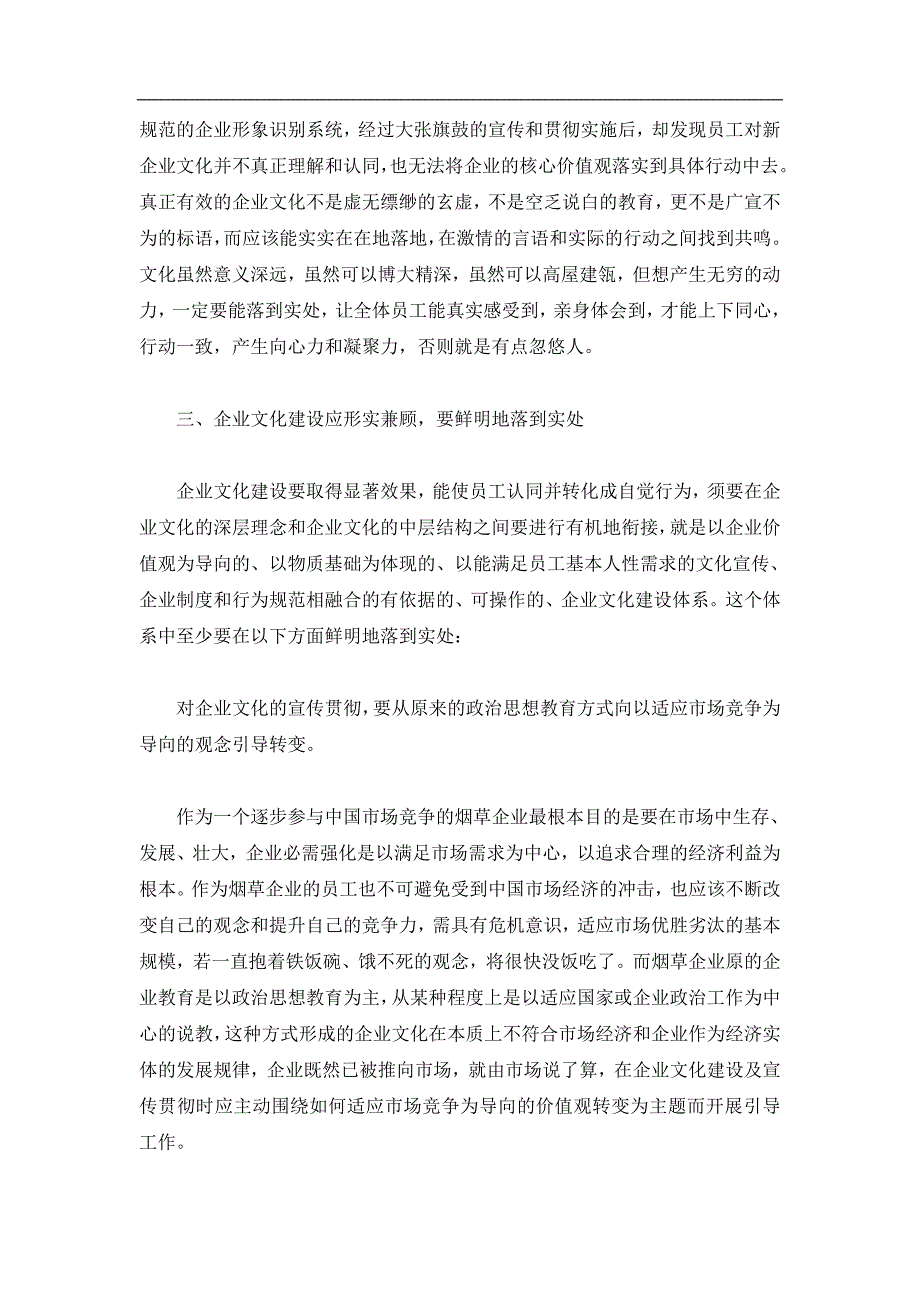 规范的企业形象识别系统，经过大张旗鼓的宣传和贯彻实施后，却发现员工对新企业文化并不真正理解和认同，也无法将企业的核心价值观落实到具体行动中去。真正有效的企业文化不是虚无缥缈的玄虚，不是空乏说白的教育，更不是广宣不为的标语，而应该能实实在在地落地，在激情的言语和实际的行动之间找到共鸣。文化虽然意义深远，虽然可以博大精深，虽然可以高屋建瓴，但想产生无穷的动力，一定要能落到实处，让全体员工能真实感受到，亲身体会到，才能上下同心，行动一致，产生向心力和凝聚力，否则就是有点忽悠人。

三、企业文化建设应形实兼顾，要鲜明地落到实处

企业文化建设要取得显著效果，能使员工认同并转化成自觉行为，须要在企业文化的深层理念和企业文化的中层结构之间要进行有机地衔接，就是以企业价值观为导向的、以物质基础为体现的、以能满足员工基本人性需求的文化宣传、企业制度和行为规范相融合的有依据的、可操作的、企业文化建设体系。这个体系中至少要在以下方面鲜明地落到实处：

对企业文化的宣传贯彻，要从原来的政治思想教育方式向以适应市场竞争为导向的观念引导转变。

作为一个逐步参与中国市场竞争的烟草企业最根本目的是要在市场中生存、发展、壮大，企业必需强化是以满足市场需求为中心，以追求合理的经济利益为根本。作为烟草企业的员工也不可避免受到中国市场经济的冲击，也应该不断改变自己的观念和提升自己的竞争力，需具有危机意识，适应市场优胜劣汰的基本规模，若一直抱着铁饭碗、饿不死的观念，将很快没饭吃了。而烟草企业原的企业教育是以政治思想教育为主，从某种程度上是以适应国家或企业政治工作为中心的说教，这种方式形成的企业文化在本质上不符合市场经济和企业作为经济实体的发展规律，企业既然已被推向市场，就由市场说了算，在企业文化建设及宣传贯彻时应主动围绕如何适应市场竞争为导向的价值观转变为主题而开展引导工作。